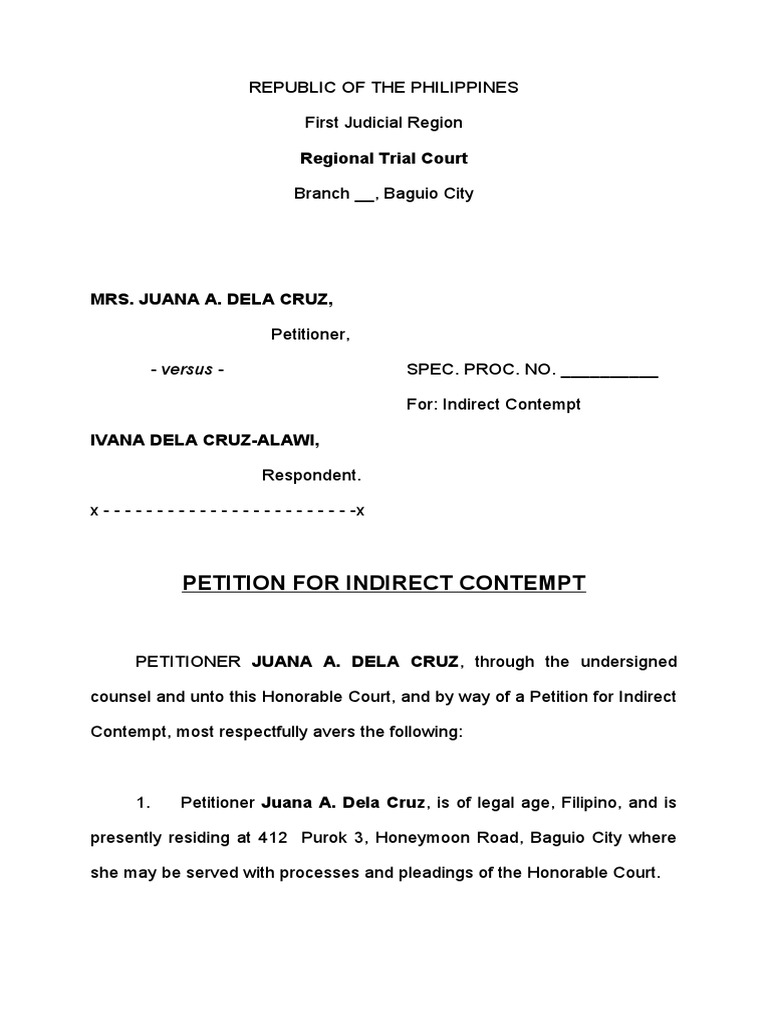 REPUBLIC OF THE PHILIPPINES

First Judicial Region

Regional Trial Court

Branch __, Baguio City

MRS. JUANA A. DELA CRUZ,

Petitioner,

- versus -

SPEC. PROC. NO. __________

For: Indirect Contempt

IVANA DELA CRUZ-ALAWI,

Respondent.

x - - - - - - - - - - - - - - - - - - - - - - - -x

PETITION FOR INDIRECT CONTEMPT

PETITIONER JUANA A. DELA CRUZ, through the undersigned counsel and unto this Honorable Court, and by way of a Petition for Indirect Contempt, most respectfully avers the following:

1. Petitioner Juana A. Dela Cruz, is of legal age, Filipino, and is presently residing at 412 Purok 3, Honeymoon Road, Baguio City where she may be served with processes and pleadings of the Honorable Court.